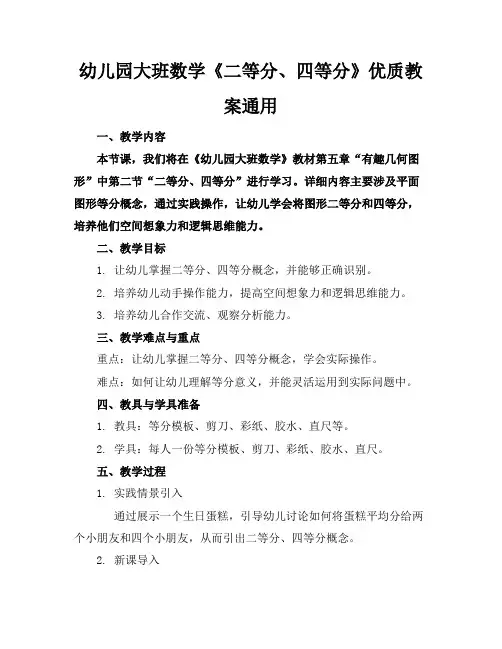 幼儿园大班数学《二等分、四等分》优质教案通用

一、教学内容

本节课，我们将在《幼儿园大班数学》教材第五章“有趣几何图形”中第二节“二等分、四等分”进行学习。详细内容主要涉及平面图形等分概念，通过实践操作，让幼儿学会将图形二等分和四等分，培养他们空间想象力和逻辑思维能力。

二、教学目标

1. 让幼儿掌握二等分、四等分概念，并能够正确识别。

2. 培养幼儿动手操作能力，提高空间想象力和逻辑思维能力。

3. 培养幼儿合作交流、观察分析能力。

三、教学难点与重点

重点：让幼儿掌握二等分、四等分概念，学会实际操作。

难点：如何让幼儿理解等分意义，并能灵活运用到实际问题中。

四、教具与学具准备

1. 教具：等分模板、剪刀、彩纸、胶水、直尺等。

2. 学具：每人一份等分模板、剪刀、彩纸、胶水、直尺。

五、教学过程

1. 实践情景引入

通过展示一个生日蛋糕，引导幼儿讨论如何将蛋糕平均分给两个小朋友和四个小朋友，从而引出二等分、四等分概念。

2. 新课导入